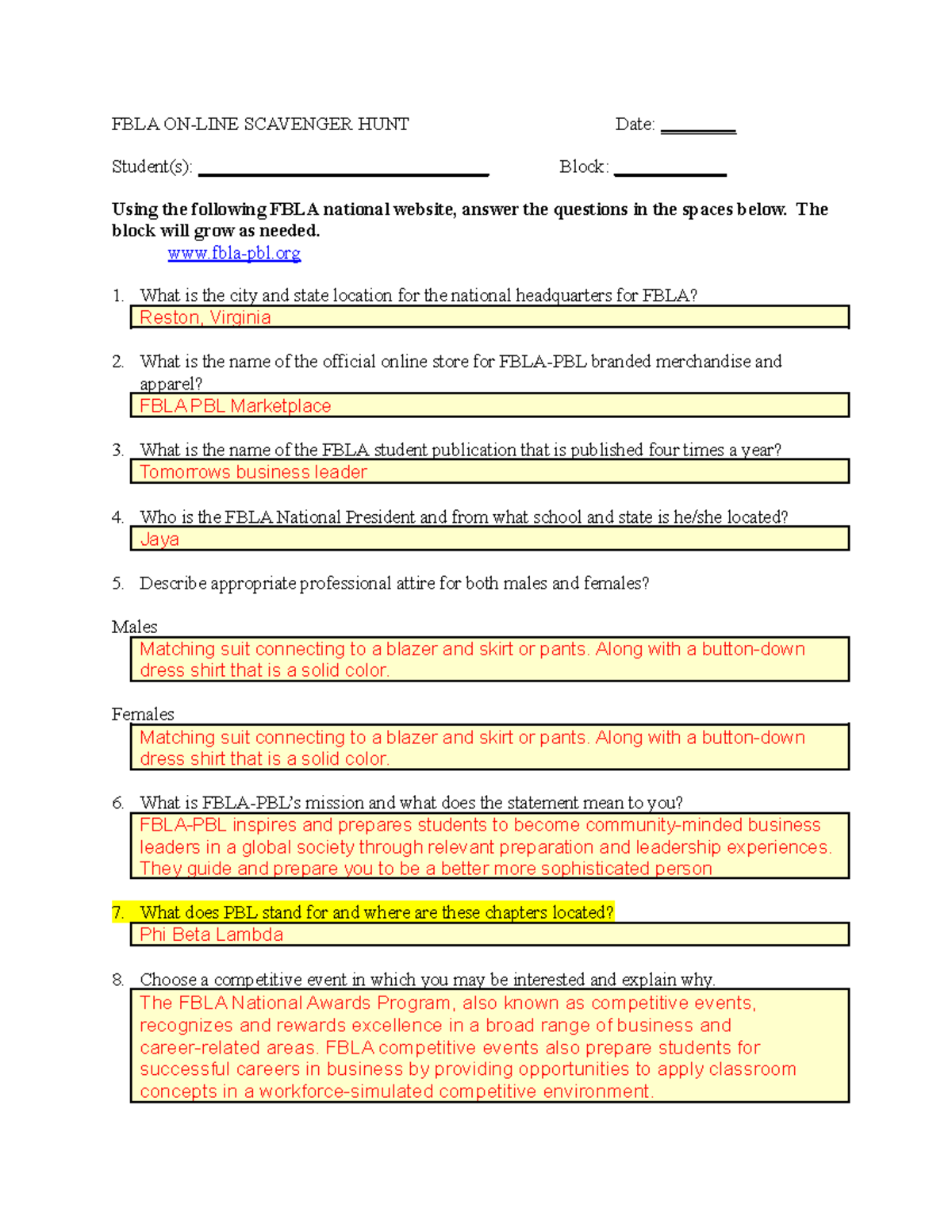 FBLA ON-LINE SCAVENGER HUNT Date: ____

Student(s): ____ Block: ____

Using the following FBLA national website, answer the questions in the spaces below. The block will grow as needed.

www.fbla-pbl.org

1. What is the city and state location for the national headquarters for FBLA?

Reston, Virginia

2. What is the name of the official online store for FBLA-PBL branded merchandise and apparel?

FBLA PBL Marketplace

3. What is the name of the FBLA student publication that is published four times a year?

Tomorrows business leader

4. Who is the FBLA National President and from what school and state is he/she located?

Jaya

5. Describe appropriate professional attire for both males and females?

Males

Matching suit connecting to a blazer and skirt or pants. Along with a button-down dress shirt that is a solid color.

Females

Matching suit connecting to a blazer and skirt or pants. Along with a button-down dress shirt that is a solid color.

6. What is FBLA-PBL's mission and what does the statement mean to you?

FBLA-PBL inspires and prepares students to become community-minded business leaders in a global society through relevant preparation and leadership experiences. They guide and prepare you to be a better more sophisticated person

7. What does PBL stand for and where are these chapters located?

Phi Beta Lambda

8. Choose a competitive event in which you may be interested and explain why.

The FBLA National Awards Program, also known as competitive events, recognizes and rewards excellence in a broad range of business and career-related areas. FBLA competitive events also prepare students for successful careers in business by providing opportunities to apply classroom concepts in a workforce-simulated competitive environment.